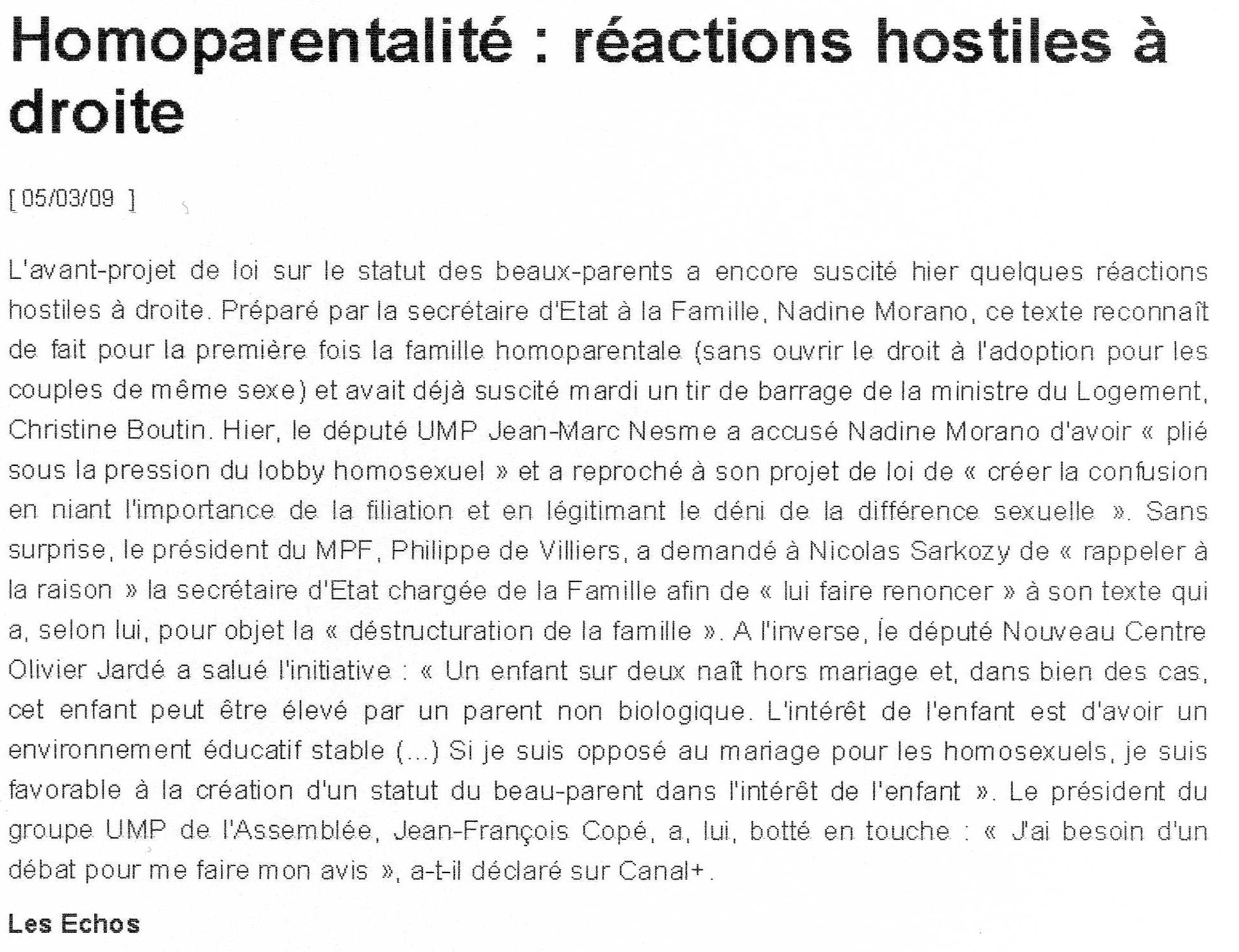 Homoparentalité : réactions hostiles à droite

[ 05/03/09 ]

L'avant-projet de loi sur le statut des beaux-parents a encore suscité hier quelques réactions hostiles à droite. Préparé par la secrétaire d'Etat à la Famille, Nadine Morano, ce texte reconnaît de fait pour la première fois la famille homoparentale (sans ouvrir le droit à l'adoption pour les couples de même sexe) et avait déjà suscité mardi un tir de barrage de la ministre du Logement, Christine Boutin. Hier, le député UMP Jean-Marc Nesme a accusé Nadine Morano d'avoir « plié sous la pression du lobby homosexuel » et a reproché à son projet de loi de « créer la confusion en niant l'importance de la filiation et en légitimant le déni de la différence sexuelle ». Sans surprise, le président du MPF, Philippe de Villiers, a demandé à Nicolas Sarkozy de « rappeler à la raison » la secrétaire d'Etat chargée de la Famille afin de « lui faire renoncer » à son texte qui a, selon lui, pour objet la « déstructuration de la famille ». A l'inverse, le député Nouveau Centre Olivier Jardé a salué l'initiative : « Un enfant sur deux naît hors mariage et, dans bien des cas, cet enfant peut être élevé par un parent non biologique. L'intérêt de l'enfant est d'avoir un environnement éducatif stable (...) Si je suis opposé au mariage pour les homosexuels, je suis favorable à la création d'un statut du beau-parent dans l'intérêt de l'enfant ». Le président du groupe UMP de l'Assemblée, Jean-François Copé, a, lui, botté en touche : « J'ai besoin d'un débat pour me faire mon avis », a-t-il déclaré sur Canal+.

Les Echos